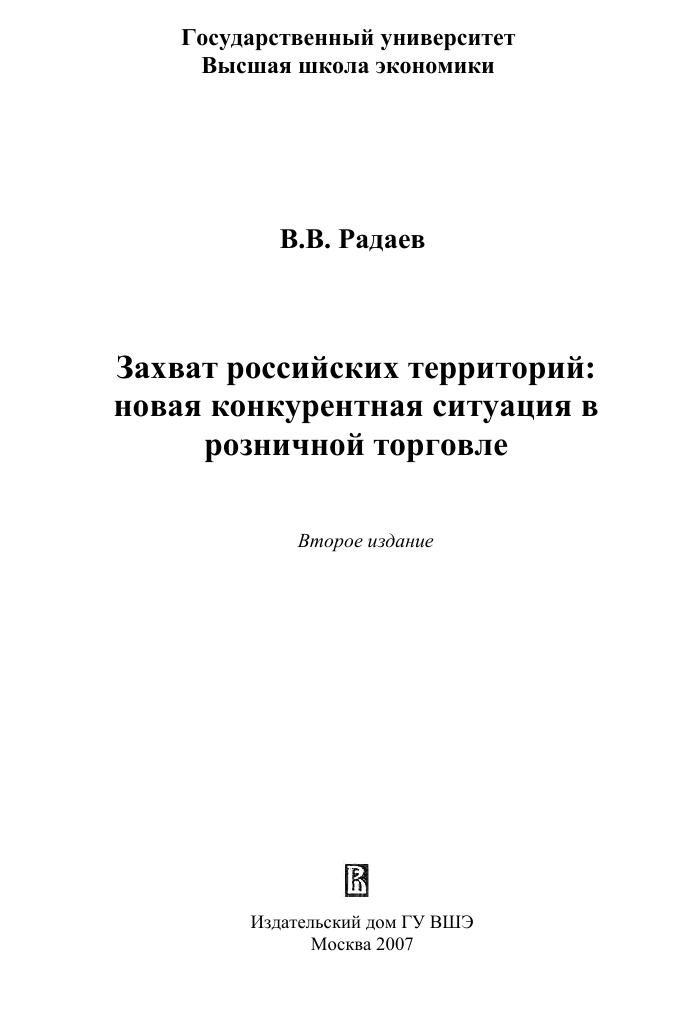 Государственный университет
Высшая школа экономики

В.В. Радаев

Захват российских территорий:
новая конкурентная ситуация в
розничной торговле

Второе издание

Издательский дом ГУ ВШЭ
Москва 2007